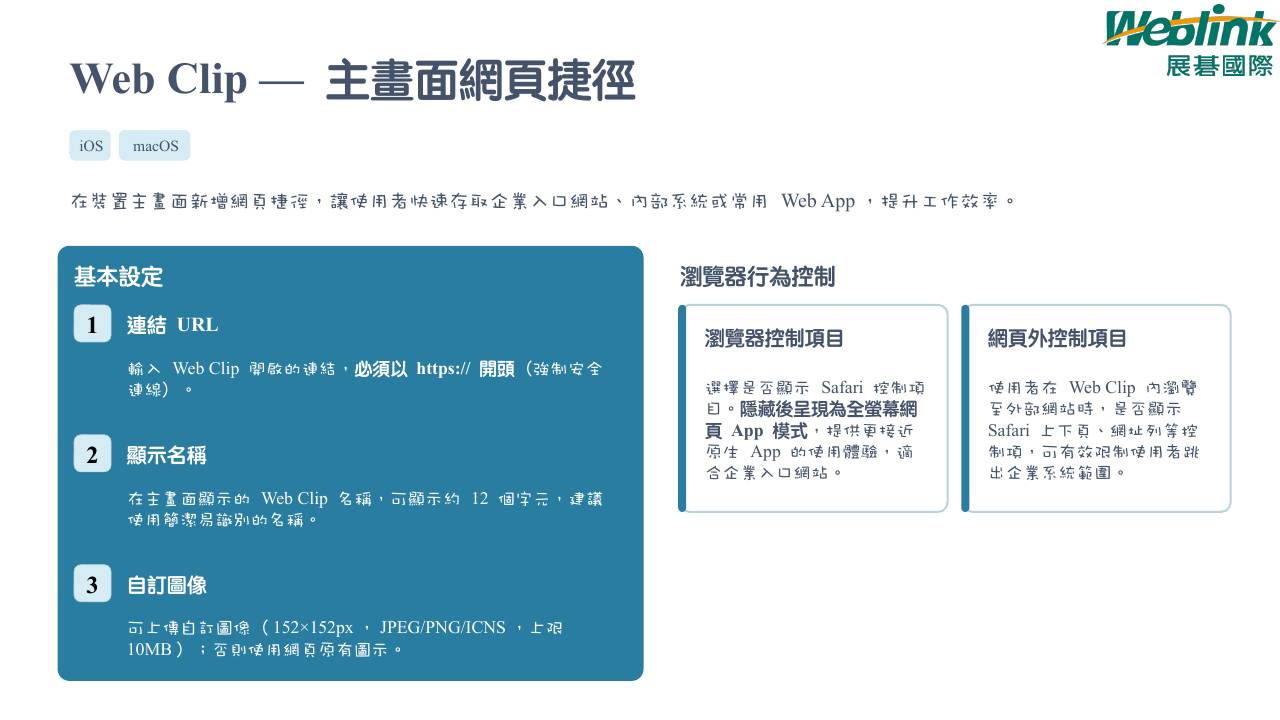 Weblink
展碁國際

Web Clip — 主畫面網頁捷徑

iOS macOS

在裝置主畫面新增網頁捷徑，讓使用者快速存取企業入口網站、內部系統或常用 Web App ，提升工作效率。

基本設定

1 連結 URL

輸入 Web Clip 開啟的連結，必須以 https:// 開頭（強制安全連線）。

2 顯示名稱

在主畫面顯示的 Web Clip 名稱，可顯示約 12 個字元，建議使用簡潔易識別的名稱。

3 自訂圖像

可上傳自訂圖像（ 152×152px ， JPEG/PNG/ICNS ，上限 10MB ）；否則使用網頁原有圖示。

瀏覽器行為控制

瀏覽器控制項目

選擇是否顯示 Safari 控制項目。隱藏後呈現為全螢幕網頁 App 模式，提供更接近原生 App 的使用體驗，適合企業入口網站。

網頁外控制項目

使用者在 Web Clip 內瀏覽至外部網站時，是否顯示 Safari 上下頁、網址列等控制項，可有效限制使用者跳出企業系統範圍。